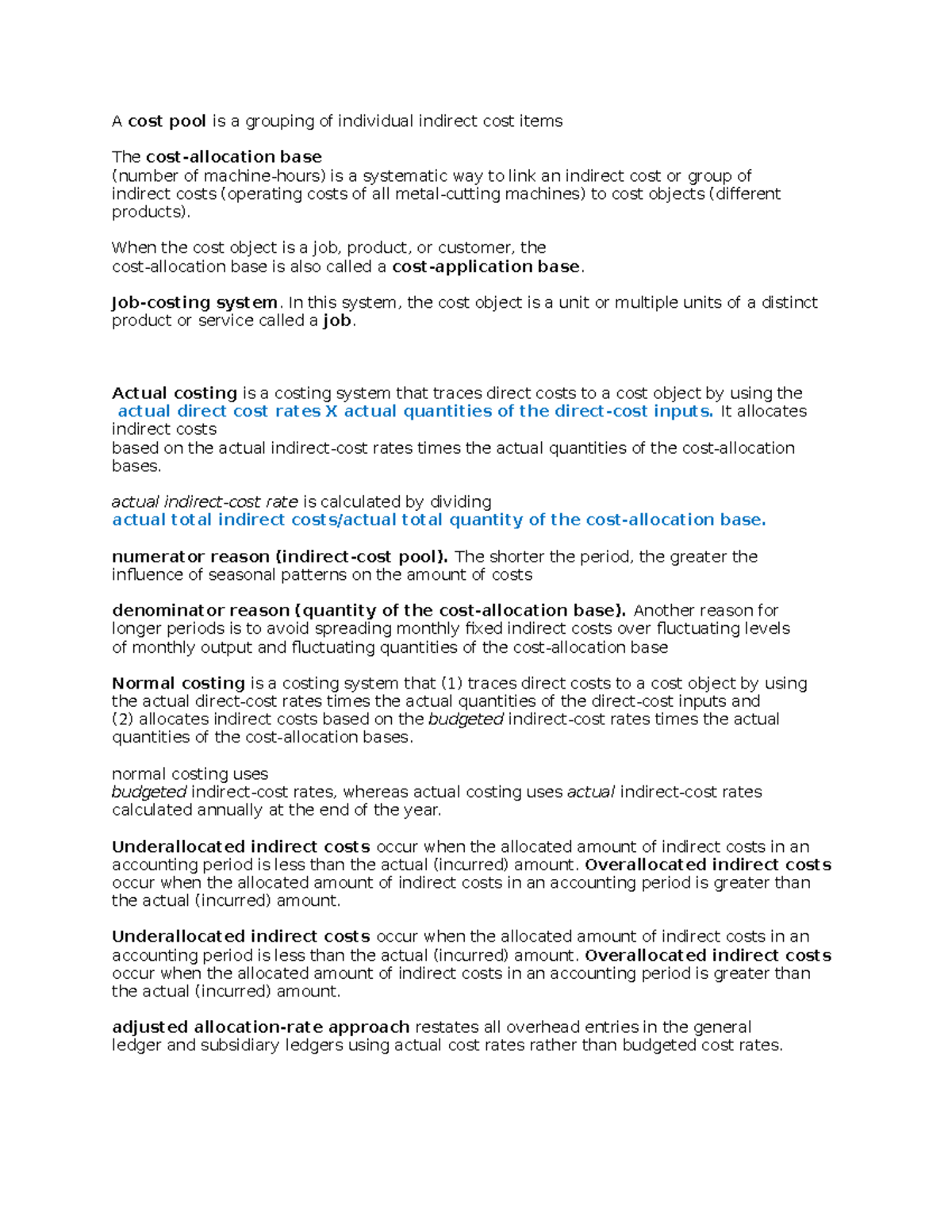 A cost pool is a grouping of individual indirect cost items

The cost-allocation base
(number of machine-hours) is a systematic way to link an indirect cost or group of indirect costs (operating costs of all metal-cutting machines) to cost objects (different products).

When the cost object is a job, product, or customer, the cost-allocation base is also called a cost-application base.

Job-costing system. In this system, the cost object is a unit or multiple units of a distinct product or service called a job.

Actual costing is a costing system that traces direct costs to a cost object by using the actual direct cost rates X actual quantities of the direct-cost inputs. It allocates indirect costs
based on the actual indirect-cost rates times the actual quantities of the cost-allocation bases.

actual indirect-cost rate is calculated by dividing
actual total indirect costs/actual total quantity of the cost-allocation base.

numerator reason (indirect-cost pool). The shorter the period, the greater the influence of seasonal patterns on the amount of costs

denominator reason (quantity of the cost-allocation base). Another reason for longer periods is to avoid spreading monthly fixed indirect costs over fluctuating levels of monthly output and fluctuating quantities of the cost-allocation base

Normal costing is a costing system that (1) traces direct costs to a cost object by using the actual direct-cost rates times the actual quantities of the direct-cost inputs and (2) allocates indirect costs based on the budgeted indirect-cost rates times the actual quantities of the cost-allocation bases.

normal costing uses
budgeted indirect-cost rates, whereas actual costing uses actual indirect-cost rates calculated annually at the end of the year.

Underallocated indirect costs occur when the allocated amount of indirect costs in an accounting period is less than the actual (incurred) amount. Overallocated indirect costs occur when the allocated amount of indirect costs in an accounting period is greater than the actual (incurred) amount.

Underallocated indirect costs occur when the allocated amount of indirect costs in an accounting period is less than the actual (incurred) amount. Overallocated indirect costs occur when the allocated amount of indirect costs in an accounting period is greater than the actual (incurred) amount.

adjusted allocation-rate approach restates all overhead entries in the general ledger and subsidiary ledgers using actual cost rates rather than budgeted cost rates.